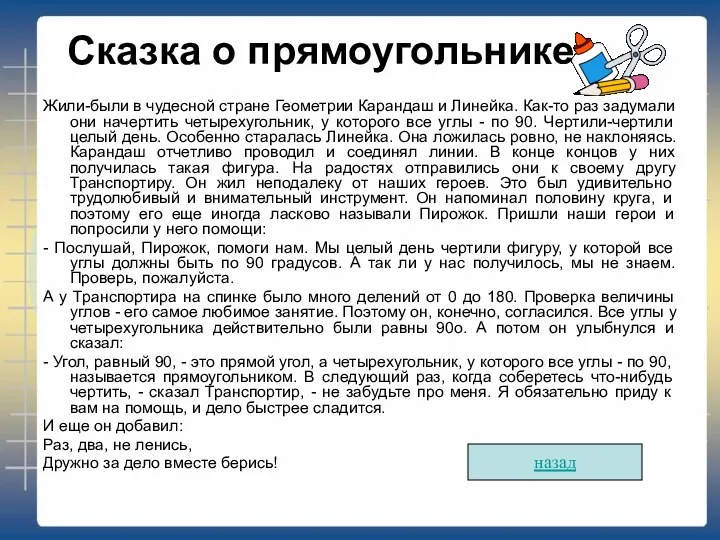 Сказка о прямоугольнике

Жили-были в чудесной стране Геометрии Карандаш и Линейка. Как-то раз задумали они начертить четырехугольник, у которого все углы - по 90. Чертили-чертили целый день. Особенно старалась Линейка. Она ложилась ровно, не наклоняясь. Карандаш отчетливо проводил и соединял линии. В конце концов у них получилась такая фигура. На радостях отправились они к своему другу Транспортиру. Он жил неподалеку от наших героев. Это был удивительно трудолюбивый и внимательный инструмент. Он напоминал половину круга, и поэтому его еще иногда ласково называли Пирожок. Пришли наши герои и попросили у него помощи:

- Послушай, Пирожок, помоги нам. Мы целый день чертили фигуру, у которой все углы должны быть по 90 градусов. А так ли у нас получилось, мы не знаем. Проверь, пожалуйста.

А у Транспортира на спинке было много делений от 0 до 180. Проверка величины углов - его самое любимое занятие. Поэтому он, конечно, согласился. Все углы у четырехугольника действительно были равны 90о. А потом он улыбнулся и сказал:

- Угол, равный 90, - это прямой угол, а четырехугольник, у которого все углы - по 90, называется прямоугольником. В следующий раз, когда соберетесь что-нибудь чертить, - сказал Транспортир, - не забудьте про меня. Я обязательно приду к вам на помощь, и дело быстрее сладится.

И еще он добавил:

Раз, два, не ленись,

Дружно за дело вместе берись!

назад